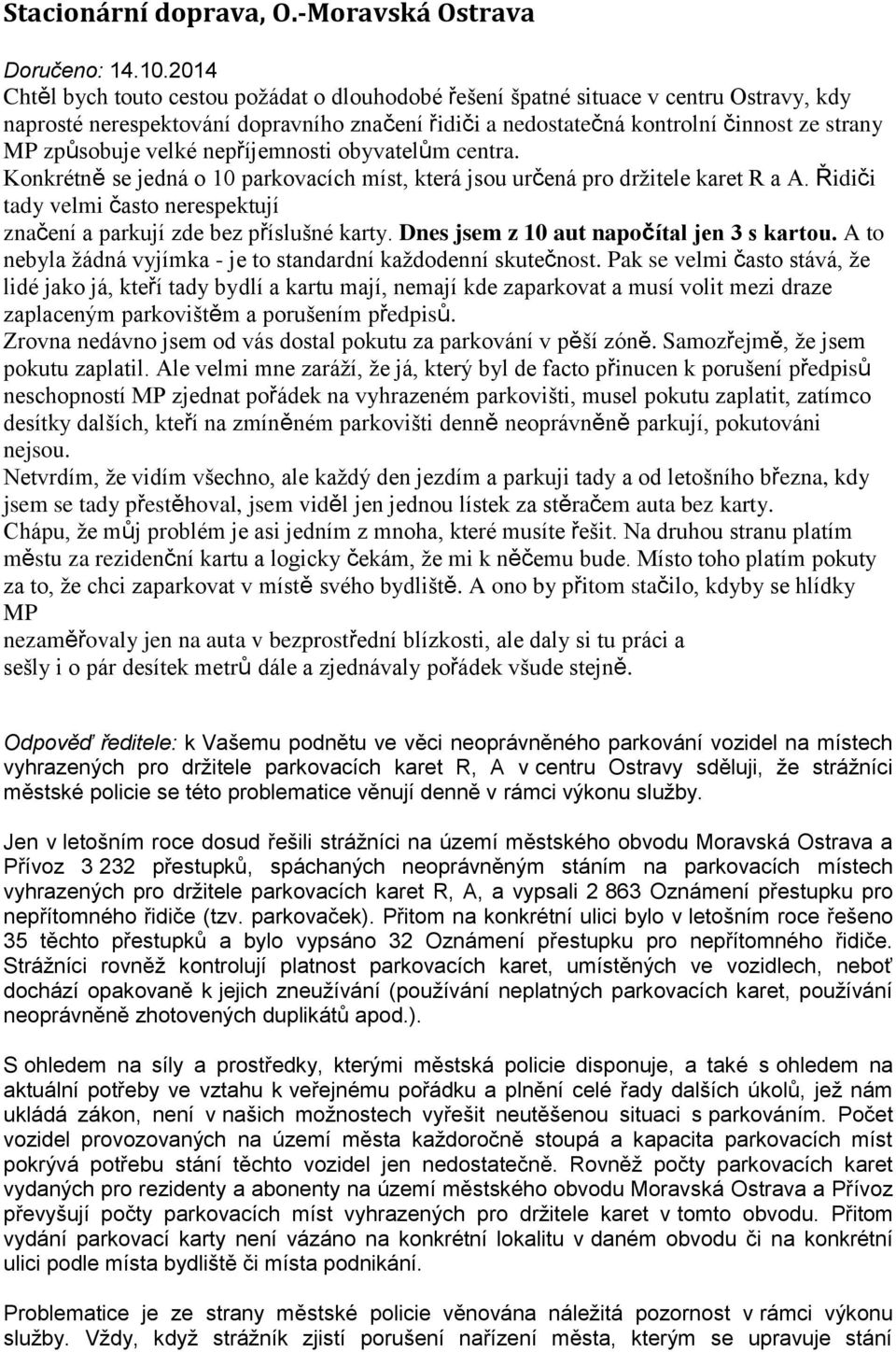 Stacionární doprava, O.-Moravská Ostrava

Doručeno: 14.10.2014
Chtěl bych touto cestou požádat o dlouhodobé řešení špatné situace v centru Ostravy, kdy naprosté nerespektování dopravního značení řidiči a nedostatečná kontrolní činnost ze strany MP způsobuje velké nepříjemnosti obyvatelům centra.
Konkrétně se jedná o 10 parkovacích míst, která jsou určená pro držitele karet R a A. Řidiči tady velmi často nerespektují
značení a parkují zde bez příslušné karty. Dnes jsem z 10 aut napočítal jen 3 s kartou. A to nebyla žádná vyjímka - je to standardní každodenní skutečnost. Pak se velmi často stává, že lidé jako já, kteří tady bydlí a kartu mají, nemají kde zaparkovat a musí volit mezi draze zaplaceným parkovištěm a porušením předpisů.
Zrovna nedávno jsem od vás dostal pokutu za parkování v pěší zóně. Samozřejmě, že jsem pokutu zaplatil. Ale velmi mne zaráží, že já, který byl de facto přinucen k porušení předpisů neschopností MP zjednat pořádek na vyhrazeném parkovišti, musel pokutu zaplatit, zatímco desítky dalších, kteří na zmíněném parkovišti denně neoprávněně parkují, pokutováni nejsou.
Netvrdím, že vidím všechno, ale každý den jezdím a parkuji tady a od letošního března, kdy jsem se tady přestěhoval, jsem viděl jen jednou lístek za stěračem auta bez karty.
Chápu, že můj problém je asi jedním z mnoha, které musíte řešit. Na druhou stranu platím městu za rezidenční kartu a logicky čekám, že mi k něčemu bude. Místo toho platím pokuty za to, že chci zaparkovat v místě svého bydliště. A ono by přitom stačilo, kdyby se hlídky MP
nezaměřovaly jen na auta v bezprostřední blízkosti, ale daly si tu práci a sešly i o pár desítek metrů dále a zjednávaly pořádek všude stejně.

Odpověď ředitele: k Vašemu podnětu ve věci neoprávněného parkování vozidel na místech vyhrazených pro držitele parkovacích karet R, A v centru Ostravy sděluji, že strážníci městské policie se této problematice věnují denně v rámci výkonu služby.

Jen v letošním roce dosud řešili strážníci na území městského obvodu Moravská Ostrava a Přívoz 3 232 přestupků, spáchaných neoprávněným stáním na parkovacích místech vyhrazených pro držitele parkovacích karet R, A, a vypsali 2 863 Oznámení přestupku pro nepřítomného řidiče (tzv. parkovaček). Přitom na konkrétní ulici bylo v letošním roce řešeno 35 těchto přestupků a bylo vypsáno 32 Oznámení přestupku pro nepřítomného řidiče. Strážníci rovněž kontrolují platnost parkovacích karet, umístěných ve vozidlech, neboť dochází opakovaně k jejich zneužívání (používání neplatných parkovacích karet, používání neoprávněně zhotovených duplikátů apod.).

S ohledem na síly a prostředky, kterými městská policie disponuje, a také s ohledem na aktuální potřeby ve vztahu k veřejnému pořádku a plnění celé řady dalších úkolů, jež nám ukládá zákon, není v našich možnostech vyřešit neutěšenou situaci s parkováním. Počet vozidel provozovaných na území města každoročně stoupá a kapacita parkovacích míst pokrývá potřebu stání těchto vozidel jen nedostatečně. Rovněž počty parkovacích karet vydaných pro rezidenty a abonenty na území městského obvodu Moravská Ostrava a Přívoz převyšují počty parkovacích míst vyhrazených pro držitele karet v tomto obvodu. Přitom vydání parkovací karty není vázáno na konkrétní lokalitu v daném obvodu či na konkrétní ulici podle místa bydliště či místa podnikání.

Problematice je ze strany městské policie věnována náležitá pozornost v rámci výkonu služby. Vždy, když strážník zjistí porušení nařízení města, kterým se upravuje stání